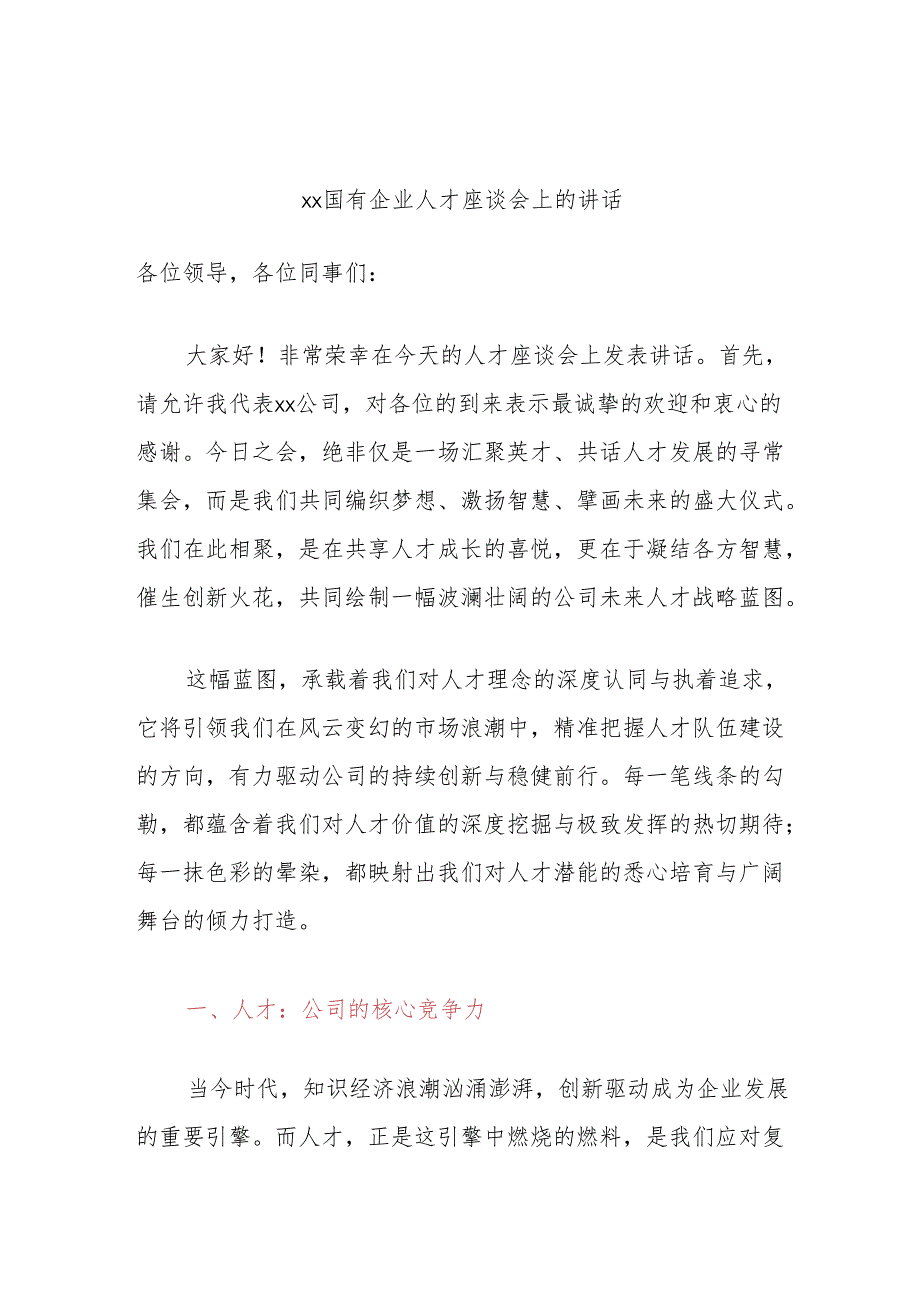 xx国有企业人才座谈会上的讲话

各位领导，各位同事们：

大家好！非常荣幸在今天的人才座谈会上发表讲话。首先，请允许我代表xx公司，对各位的到来表示最诚挚的欢迎和衷心的感谢。今日之会，绝非仅是一场汇聚英才、共话人才发展的寻常集会，而是我们共同编织梦想、激扬智慧、擘画未来的盛大仪式。我们在此相聚，是在共享人才成长的喜悦，更在于凝结各方智慧，催生创新火花，共同绘制一幅波澜壮阔的公司未来人才战略蓝图。

这幅蓝图，承载着我们对人才理念的深度认同与执着追求，它将引领我们在风云变幻的市场浪潮中，精准把握人才队伍建设的方向，有力驱动公司的持续创新与稳健前行。每一笔线条的勾勒，都蕴含着我们对人才价值的深度挖掘与极致发挥的热切期待；每一抹色彩的晕染，都映射出我们对人才潜能的悉心培育与广阔舞台的倾力打造。

一、人才：公司的核心竞争力

当今时代，知识经济浪潮汹涌澎湃，创新驱动成为企业发展的重要引擎。而人才，正是这引擎中燃烧的燃料，是我们应对复